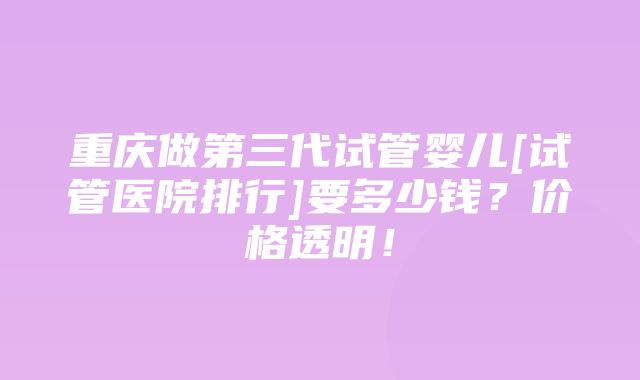 重庆做第三代试管婴儿[试管医院排行]要多少钱？价格透明！